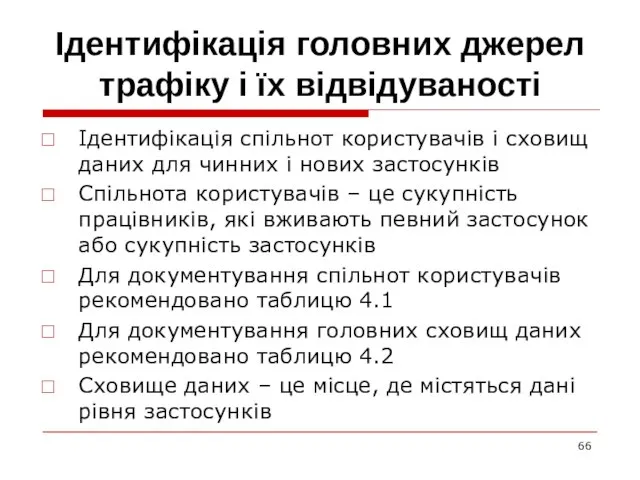 Ідентифікація головних джерел трафіку і їх відвідуваності

□ Ідентифікація спільнот користувачів і сховищ даних для чинних і нових застосунків
□ Спільнота користувачів – це сукупність працівників, які вживають певний застосунок або сукупність застосунків
□ Для документування спільнот користувачів рекомендовано таблицю 4.1
□ Для документування головних сховищ даних рекомендовано таблицю 4.2
□ Сховище даних – це місце, де містяться дані рівня застосунків

66